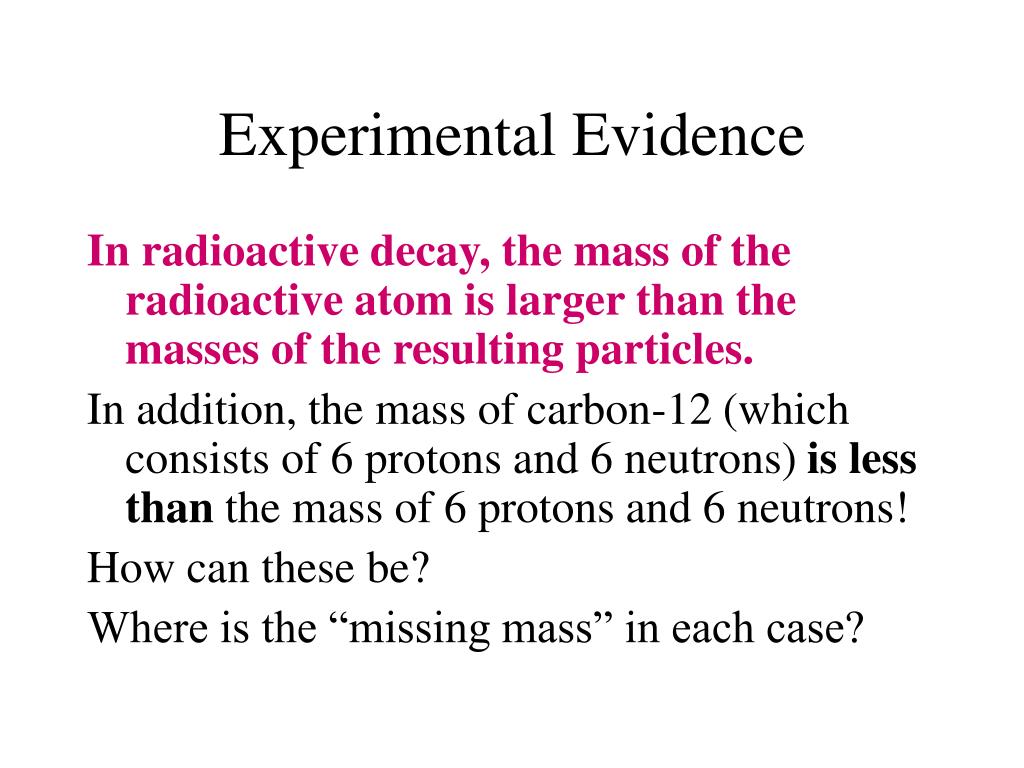 Experimental Evidence

In radioactive decay, the mass of the radioactive atom is larger than the masses of the resulting particles.

In addition, the mass of carbon-12 (which consists of 6 protons and 6 neutrons) is less than the mass of 6 protons and 6 neutrons!

How can these be?

Where is the “missing mass” in each case?